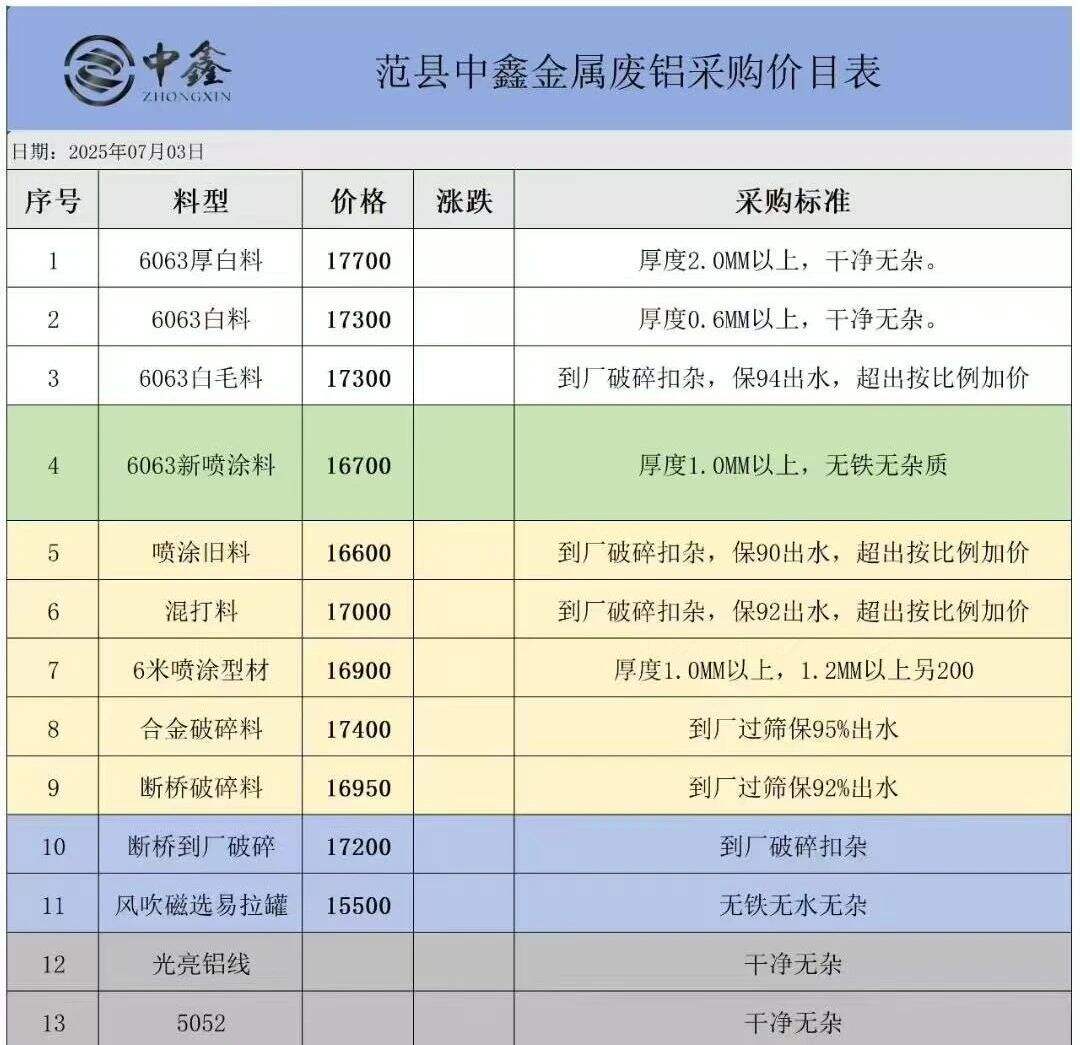 中鑫
ZHONGXIN

范县中鑫金属废铝采购价目表

日期：2025年07月03日

| 序号 | 料型 | 价格 | 涨跌 | 采购标准 |
|---|---|---|---|---|
| 1 | 6063厚白料 | 17700 | | 厚度2.0MM以上，干净无杂。 |
| 2 | 6063白料 | 17300 | | 厚度0.6MM以上，干净无杂。 |
| 3 | 6063白毛料 | 17300 | | 到厂破碎扣杂，保94出水，超出按比例加价 |
| 4 | 6063新喷涂料 | 16700 | | 厚度1.0MM以上，无铁无杂质 |
| 5 | 喷涂旧料 | 16600 | | 到厂破碎扣杂，保90出水，超出按比例加价 |
| 6 | 混打料 | 17000 | | 到厂破碎扣杂，保92出水，超出按比例加价 |
| 7 | 6米喷涂型材 | 16900 | | 厚度1.0MM以上，1.2MM以上另200 |
| 8 | 合金破碎料 | 17400 | | 到厂过筛保95%出水 |
| 9 | 断桥破碎料 | 16950 | | 到厂过筛保92%出水 |
| 10 | 断桥到厂破碎 | 17200 | | 到厂破碎扣杂 |
| 11 | 风吹磁选易拉罐 | 15500 | | 无铁无水无杂 |
| 12 | 光亮铝线 | | | 干净无杂 |
| 13 | 5052 | | | 干净无杂 |